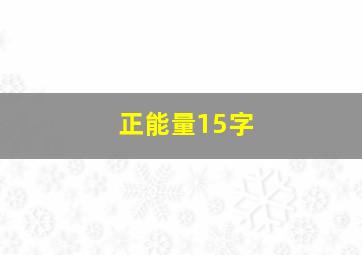 正能量15字